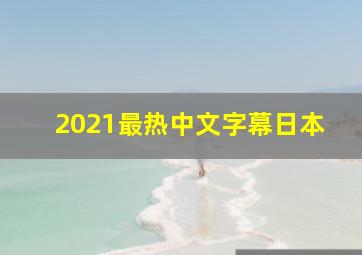 2021最热中文字幕日本